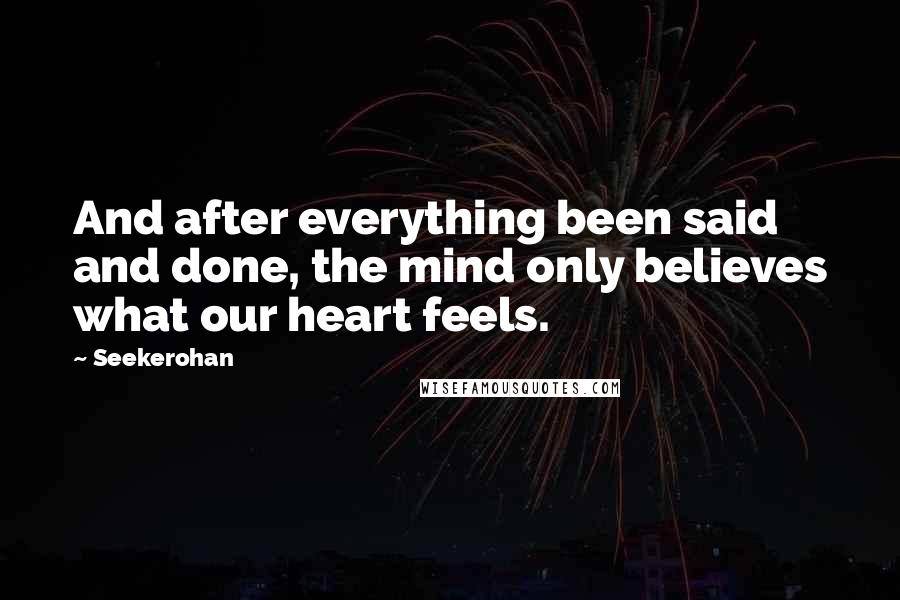 And after everything been said and done, the mind only believes what our heart feels.

~ Seekerohan

WISEFAMOUSQUOTES.COM